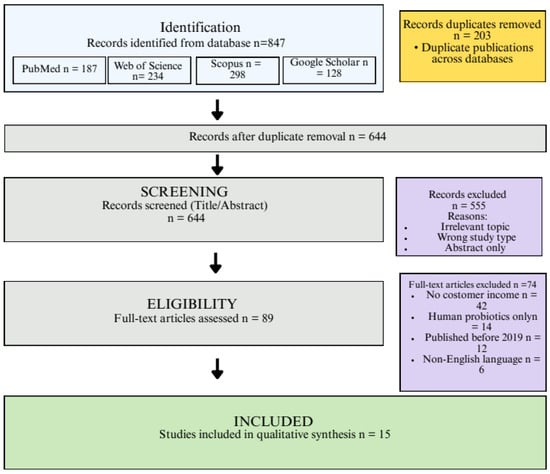 Identification
Records identified from database n=847

PubMed n = 187

Web of Science n= 234

Scopus n = 298

Google Scholar n = 128

Records duplicates removed n = 203
• Duplicate publications across databases

Records after duplicate removal n = 644

SCREENING
Records screened (Title/Abstract)
n = 644

Records excluded
n = 555
Reasons:
• Irrelevant topic
• Wrong study type
• Abstract only

ELIGIBILITY
Full-text articles assessed n = 89

Full-text articles excluded n =74
• No costomer income n = 42
• Human probiotics onlyn = 14
• Published before 2019 n = 12
• Non-English language n = 6

INCLUDED
Studies included in qualitative synthesis n = 15